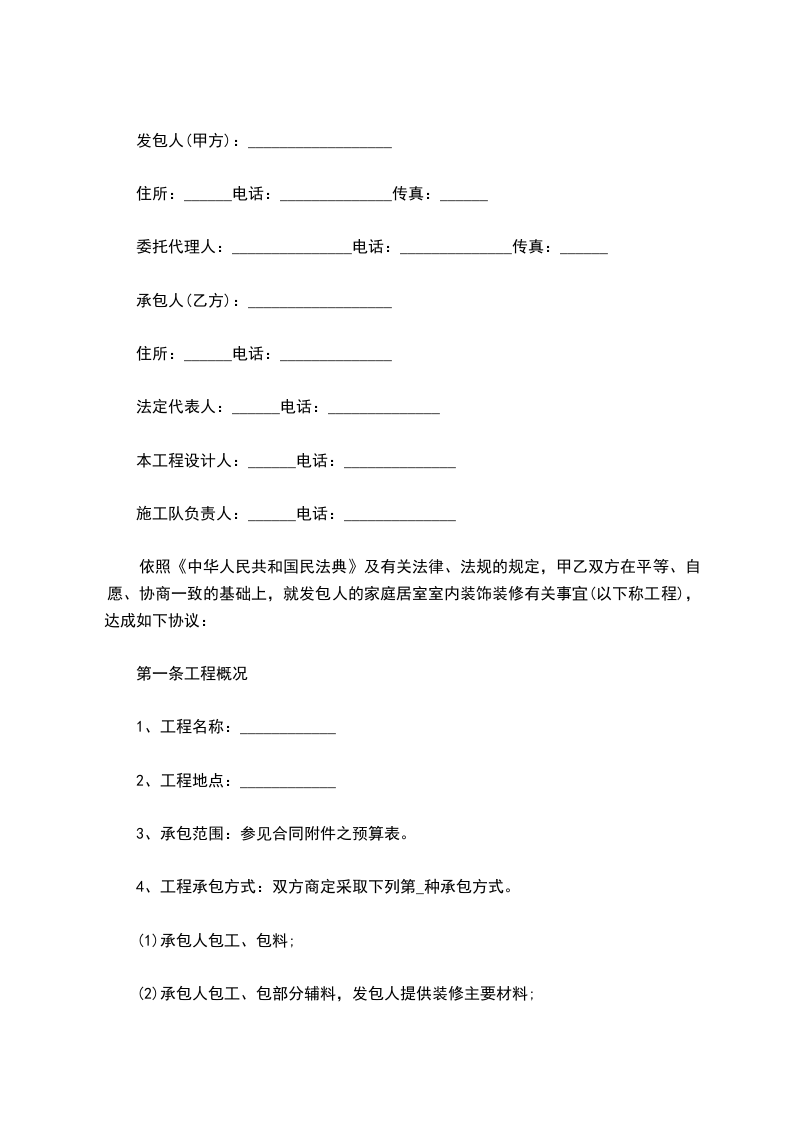 发包人(甲方)：__________________

住所：______电话：______________传真：______

委托代理人：_______________电话：______________传真：______

承包人(乙方)：__________________

住所：______电话：______________

法定代表人：______电话：______________

本工程设计人：______电话：______________

施工队负责人：______电话：______________

依照《中华人民共和国民法典》及有关法律、法规的规定，甲乙双方在平等、自愿、协商一致的基础上，就发包人的家庭居室室内装饰装修有关事宜(以下称工程)，达成如下协议：

第一条工程概况

1、工程名称：____________

2、工程地点：____________

3、承包范围：参见合同附件之预算表。

4、工程承包方式：双方商定采取下列第_种承包方式。

⑴承包人包工、包料;

⑵承包人包工、包部分辅料，发包人提供装修主要材料;